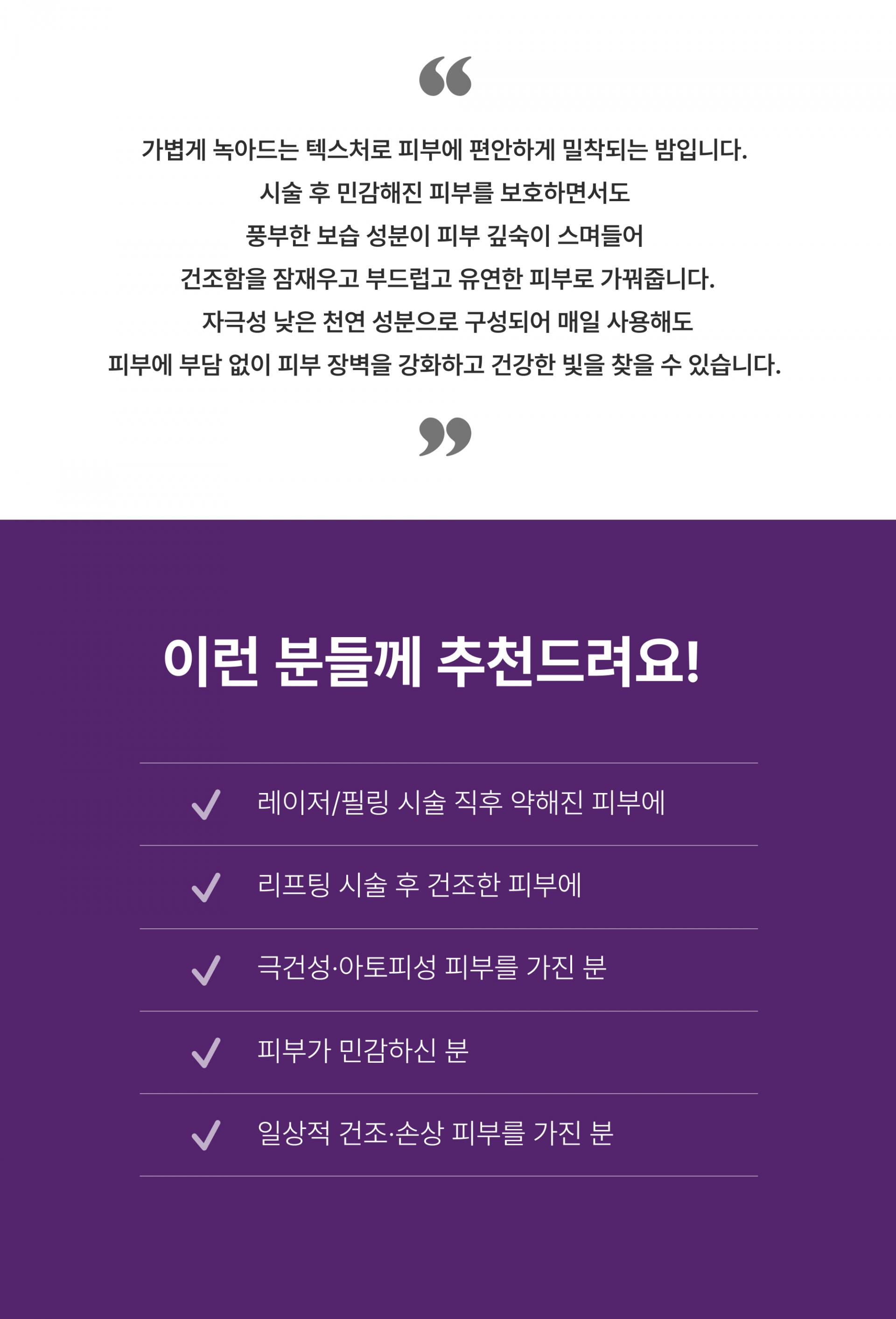 "

가볍게 녹아드는 텍스처로 피부에 편안하게 밀착되는 밤입니다. 시술 후 민감해진 피부를 보호하면서도 풍부한 보습 성분이 피부 깊숙이 스며들어 건조함을 잠재우고 부드럽고 유연한 피부로 가꿔줍니다. 자극성 낮은 천연 성분으로 구성되어 매일 사용해도 피부에 부담 없이 피부 장벽을 강화하고 건강한 빛을 찾을 수 있습니다.

"

이런 분들께 추천드려요!

✓ 레이저/필링 시술 직후 약해진 피부에

✓ 리프팅 시술 후 건조한 피부에

✓ 극건성·아토피성 피부를 가진 분

✓ 피부가 민감하신 분

✓ 일상적 건조·손상 피부를 가진 분